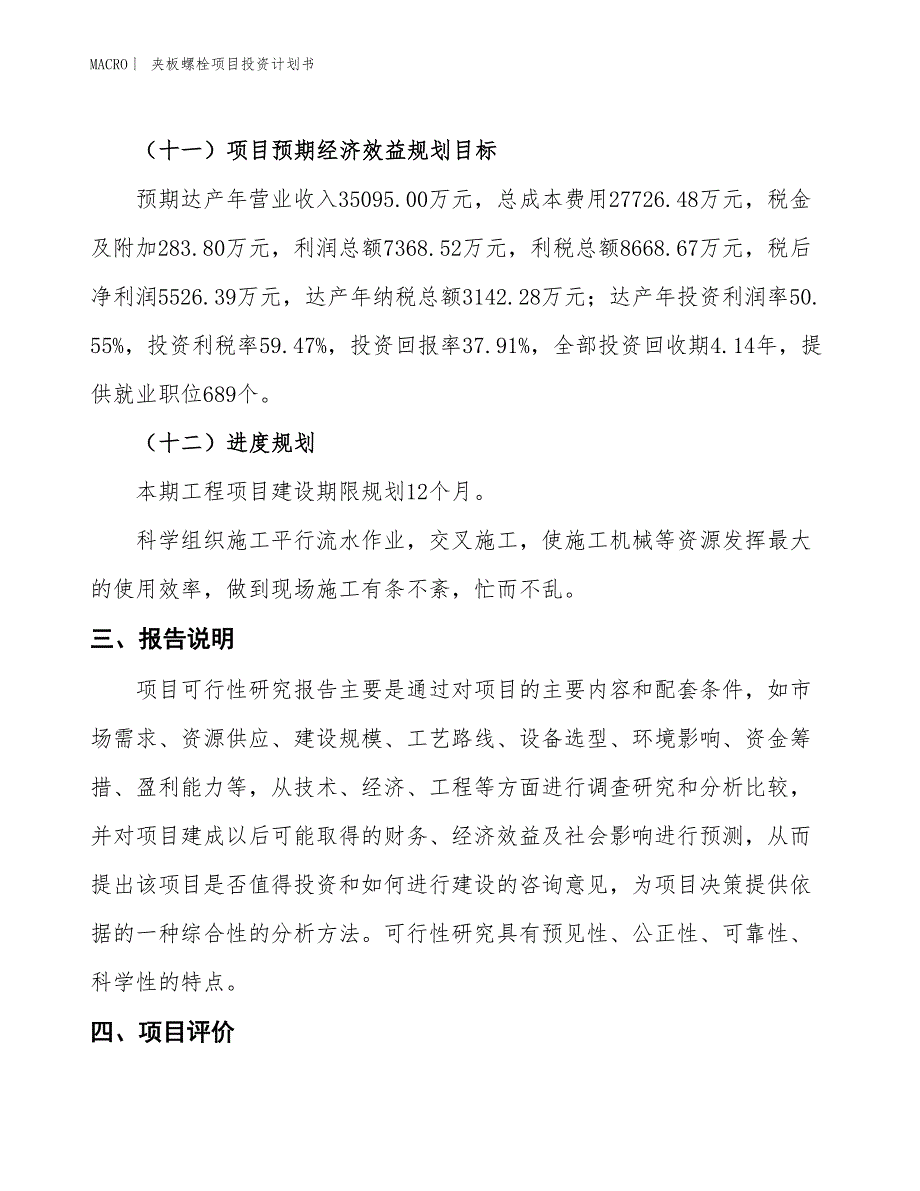 MACRO| 夹板螺栓项目投资计划书

（十一）项目预期经济效益规划目标

预期达产年营业收入35095.00万元，总成本费用27726.48万元，税金及附加283.80万元，利润总额7368.52万元，利税总额8668.67万元，税后净利润5526.39万元，达产年纳税总额3142.28万元；达产年投资利润率50.55%，投资利税率59.47%，投资回报率37.91%，全部投资回收期4.14年，提供就业职位689个。

（十二）进度规划

本期工程项目建设期限规划12个月。

科学组织施工平行流水作业，交叉施工，使施工机械等资源发挥最大的使用效率，做到现场施工有条不紊，忙而不乱。

三、报告说明

项目可行性研究报告主要是通过对项目的主要内容和配套条件，如市场需求、资源供应、建设规模、工艺路线、设备选型、环境影响、资金筹措、盈利能力等，从技术、经济、工程等方面进行调查研究和分析比较，并对项目建成以后可能取得的财务、经济效益及社会影响进行预测，从而提出该项目是否值得投资和如何进行建设的咨询意见，为项目决策提供依据的一种综合性的分析方法。可行性研究具有预见性、公正性、可靠性、科学性的特点。

四、项目评价